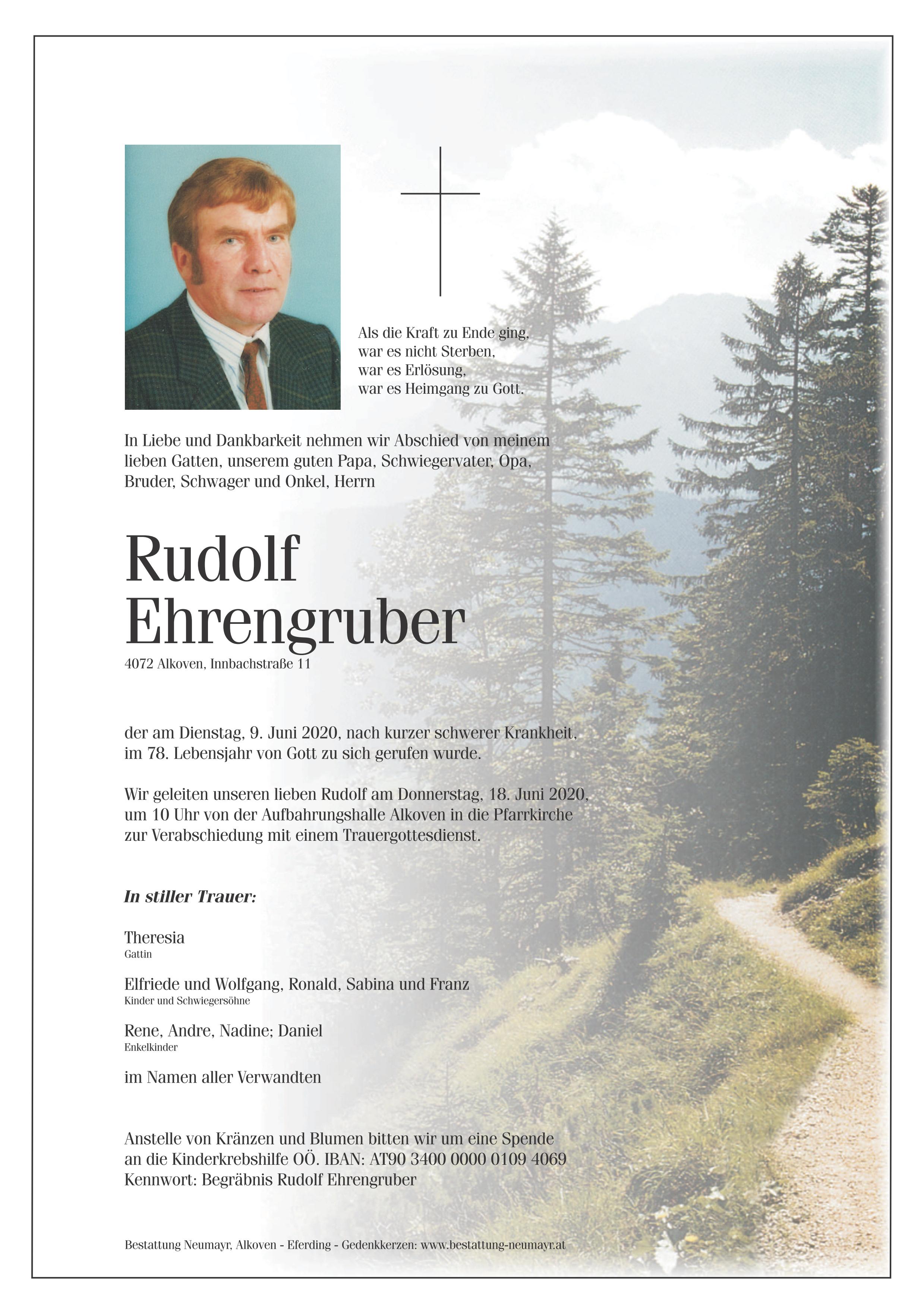 Als die Kraft zu Ende ging,
war es nicht Sterben,
war es Erlösung,
war es Heimgang zu Gott.

In Liebe und Dankbarkeit nehmen wir Abschied von meinem lieben Gatten, unserem guten Papa, Schwiegervater, Opa, Bruder, Schwager und Onkel, Herrn

Rudolf
Ehrengruber

4072 Alkoven, Innbachstraße 11

der am Dienstag, 9. Juni 2020, nach kurzer schwerer Krankheit, im 78. Lebensjahr von Gott zu sich gerufen wurde.

Wir geleiten unseren lieben Rudolf am Donnerstag, 18. Juni 2020, um 10 Uhr von der Aufbahrungshalle Alkoven in die Pfarrkirche zur Verabschiedung mit einem Trauergottesdienst.

In stiller Trauer:

Theresia
Gattin

Elfriede und Wolfgang, Ronald, Sabina und Franz
Kinder und Schwiegersöhne

Rene, Andre, Nadine; Daniel
Enkelkinder

im Namen aller Verwandten

Anstelle von Kränzen und Blumen bitten wir um eine Spende an die Kinderkrebshilfe OÖ. IBAN: AT90 3400 0000 0109 4069
Kennwort: Begräbnis Rudolf Ehrengruber

Bestattung Neumayr, Alkoven - Eferding - Gedenkkerzen: www.bestattung-neumayr.at